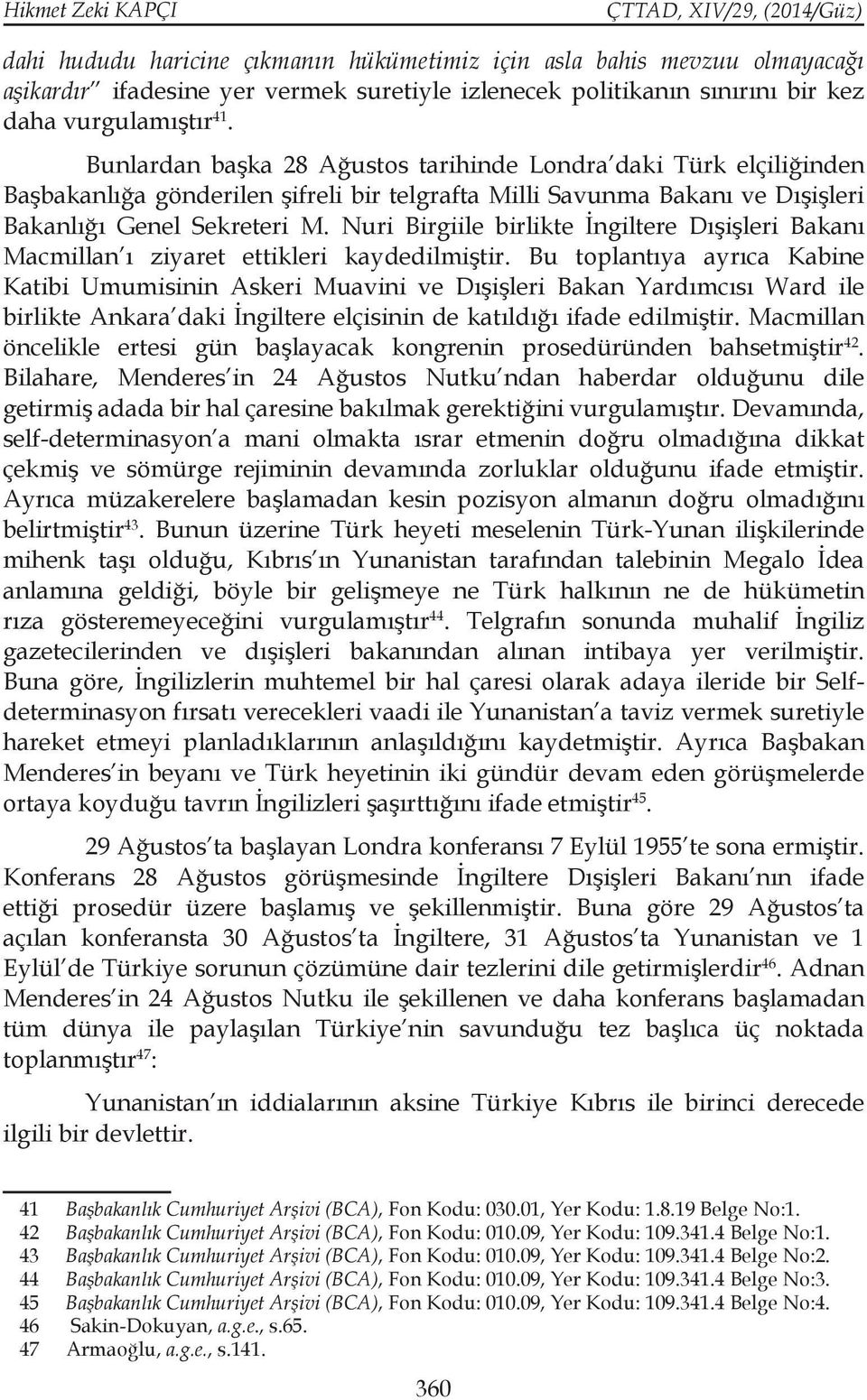 Hikmet Zeki KAPÇI ÇTTAD, XIV/29, (2014/Güz)

dahi hududu haricine çıkmanın hükümetimiz için asla bahis mevzuu olmayacağı aşikardır" ifadesine yer vermek suretiyle izlenecek politikanın sınırını bir kez daha vurgulamıştır$^{41}$.

Bunlardan başka 28 Ağustos tarihinde Londra'daki Türk elçiliğinden Başbakanlığa gönderilen şifreli bir telgrafta Milli Savunma Bakanı ve Dışişleri Bakanlığı Genel Sekreteri M. Nuri Birgiile birlikte İngiltere Dışişleri Bakanı Macmillan'ı ziyaret ettikleri kaydedilmiştir. Bu toplantıya ayrıca Kabine Katibi Umumisinin Askeri Muavini ve Dışişleri Bakan Yardımcısı Ward ile birlikte Ankara'daki İngiltere elçisinin de katıldığı ifade edilmiştir. Macmillan öncelikle ertesi gün başlayacak kongrenin prosedüründen bahsetmiştir$^{42}$. Bilahare, Menderes'in 24 Ağustos Nutku'ndan haberdar olduğunu dile getirmiş adada bir hal çaresine bakılmak gerektiğini vurgulamıştır. Devamında, self-determinasyon'a mani olmakta ısrar etmenin doğru olmadığına dikkat çekmiş ve sömürge rejiminin devamında zorluklar olduğunu ifade etmiştir. Ayrıca müzakerelere başlamadan kesin pozisyon almanın doğru olmadığını belirtmiştir$^{43}$. Bunun üzerine Türk heyeti meselenin Türk-Yunan ilişkilerinde mihenk taşı olduğu, Kıbrıs'ın Yunanistan tarafından talebinin Megalo İdea anlamına geldiği, böyle bir gelişmeye ne Türk halkının ne de hükümetin rıza gösteremeyeceğini vurgulamıştır$^{44}$. Telgrafın sonunda muhalif İngiliz gazetecilerinden ve dışişleri bakanından alınan intibaya yer verilmiştir. Buna göre, İngilizlerin muhtemel bir hal çaresi olarak adaya ileride bir Self-determinasyon fırsatı verecekleri vaadi ile Yunanistan'a taviz vermek suretiyle hareket etmeyi planladıklarının anlaşıldığını kaydetmiştir. Ayrıca Başbakan Menderes'in beyanı ve Türk heyetinin iki gündür devam eden görüşmelerde ortaya koyduğu tavrın İngilizleri şaşırttığını ifade etmiştir$^{45}$.

29 Ağustos'ta başlayan Londra konferansı 7 Eylül 1955'te sona ermiştir. Konferans 28 Ağustos görüşmesinde İngiltere Dışişleri Bakanı'nın ifade ettiği prosedür üzere başlamış ve şekillenmiştir. Buna göre 29 Ağustos'ta açılan konferansta 30 Ağustos'ta İngiltere, 31 Ağustos'ta Yunanistan ve 1 Eylül'de Türkiye sorunun çözümüne dair tezlerini dile getirmişlerdir$^{46}$. Adnan Menderes'in 24 Ağustos Nutku ile şekillenen ve daha konferans başlamadan tüm dünya ile paylaşılan Türkiye'nin savunduğu tez başlıca üç noktada toplanmıştır$^{47}$:

Yunanistan'ın iddialarının aksine Türkiye Kıbrıs ile birinci derecede ilgili bir devlettir.

41 Başbakanlık Cumhuriyet Arşivi (BCA), Fon Kodu: 030.01, Yer Kodu: 1.8.19 Belge No:1.
42 Başbakanlık Cumhuriyet Arşivi (BCA), Fon Kodu: 010.09, Yer Kodu: 109.341.4 Belge No:1.
43 Başbakanlık Cumhuriyet Arşivi (BCA), Fon Kodu: 010.09, Yer Kodu: 109.341.4 Belge No:2.
44 Başbakanlık Cumhuriyet Arşivi (BCA), Fon Kodu: 010.09, Yer Kodu: 109.341.4 Belge No:3.
45 Başbakanlık Cumhuriyet Arşivi (BCA), Fon Kodu: 010.09, Yer Kodu: 109.341.4 Belge No:4.
46 Sakin-Dokuyan, a.g.e., s.65.
47 Armaoğlu, a.g.e., s.141.

360